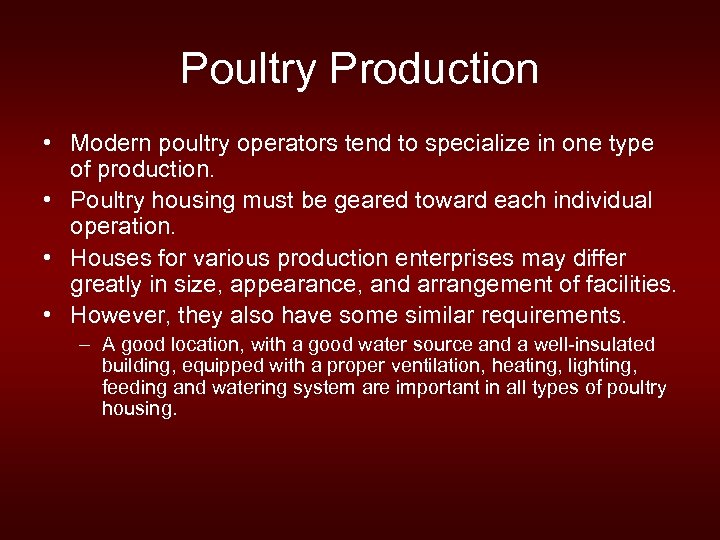 Poultry Production

• Modern poultry operators tend to specialize in one type of production.
• Poultry housing must be geared toward each individual operation.
• Houses for various production enterprises may differ greatly in size, appearance, and arrangement of facilities.
• However, they also have some similar requirements.
– A good location, with a good water source and a well-insulated building, equipped with a proper ventilation, heating, lighting, feeding and watering system are important in all types of poultry housing.